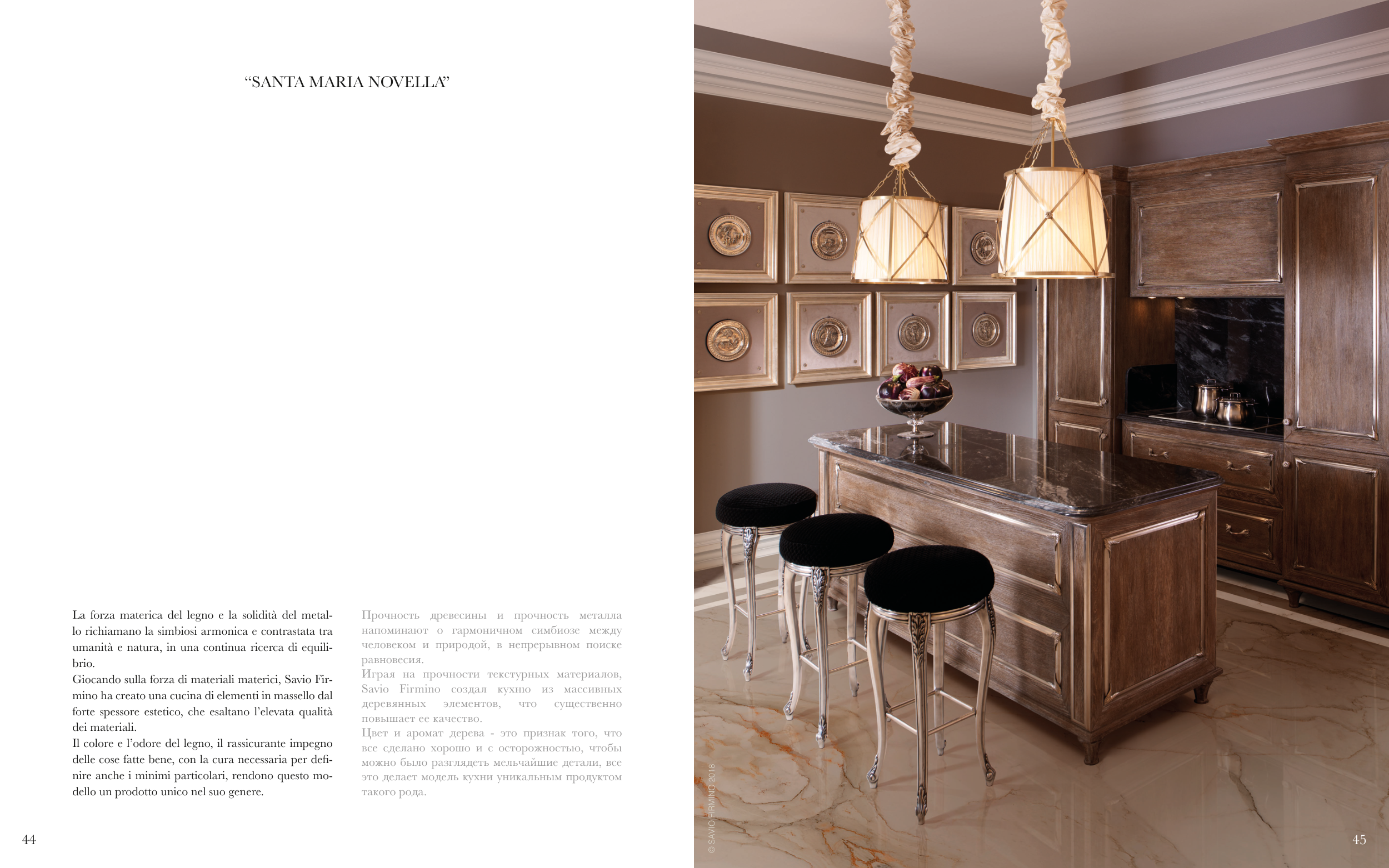 "SANTA MARIA NOVELLA"

La forza materica del legno e la solidità del metallo richiamano la simbiosi armonica e contrastata tra umanità e natura, in una continua ricerca di equilibrio.
Giocando sulla forza di materiali materici, Savio Firmino ha creato una cucina di elementi in massello dal forte spessore estetico, che esaltano l'elevata qualità dei materiali.
Il colore e l'odore del legno, il rassicurante impegno delle cose fatte bene, con la cura necessaria per definire anche i minimi particolari, rendono questo modello un prodotto unico nel suo genere.

Прочность древесины и прочность металла напоминают о гармоничном симбиозе между человеком и природой, в непрерывном поиске равновесия.
Играя на прочности текстурных материалов, Savio Firmino создал кухню из массивных деревянных элементов, что существенно повышает ее качество.
Цвет и аромат дерева - это признак того, что все сделано хорошо и с осторожностью, чтобы можно было разглядеть мельчайшие детали, все это делает модель кухни уникальным продуктом такого рода.

44

© SAVIO FIRMINO 2018

45